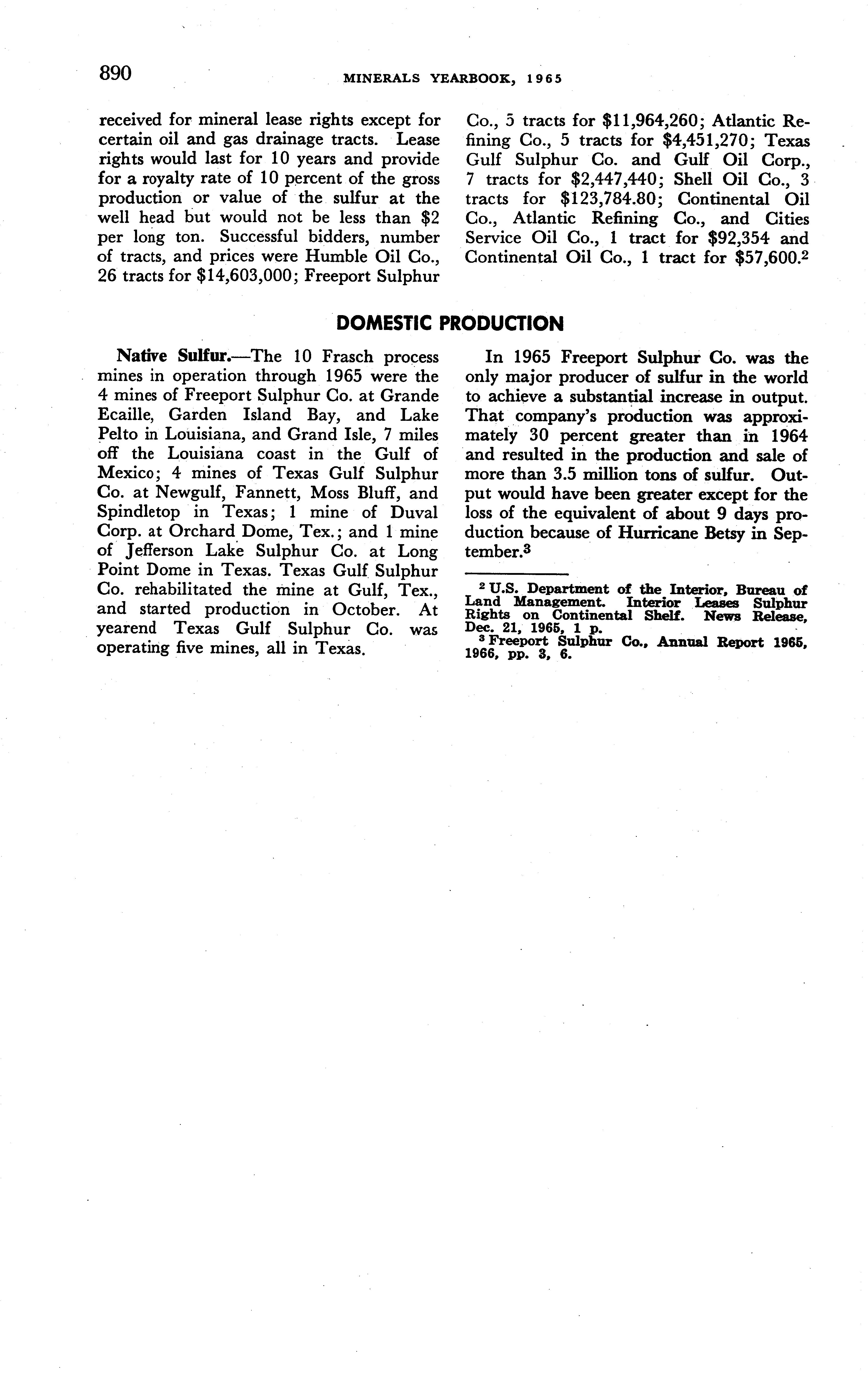 890 MINERALS YEARBOOK, 1965

received for mineral lease rights except for certain oil and gas drainage tracts. Lease rights would last for 10 years and provide for a royalty rate of 10 percent of the gross production or value of the sulfur at the well head but would not be less than \$2 per long ton. Successful bidders, number of tracts, and prices were Humble Oil Co., 26 tracts for \$14,603,000; Freeport Sulphur Co., 5 tracts for \$11,964,260; Atlantic Refining Co., 5 tracts for \$4,451,270; Texas Gulf Sulphur Co. and Gulf Oil Corp., 7 tracts for \$2,447,440; Shell Oil Co., 3 tracts for \$123,784.80; Continental Oil Co., Atlantic Refining Co., and Cities Service Oil Co., 1 tract for \$92,354 and Continental Oil Co., 1 tract for \$57,600.$^2$

DOMESTIC PRODUCTION

Native Sulfur.—The 10 Frasch process mines in operation through 1965 were the 4 mines of Freeport Sulphur Co. at Grande Ecaille, Garden Island Bay, and Lake Pelto in Louisiana, and Grand Isle, 7 miles off the Louisiana coast in the Gulf of Mexico; 4 mines of Texas Gulf Sulphur Co. at Newgulf, Fannett, Moss Bluff, and Spindletop in Texas; 1 mine of Duval Corp. at Orchard Dome, Tex.; and 1 mine of Jefferson Lake Sulphur Co. at Long Point Dome in Texas. Texas Gulf Sulphur Co. rehabilitated the mine at Gulf, Tex., and started production in October. At yearend Texas Gulf Sulphur Co. was operating five mines, all in Texas.

In 1965 Freeport Sulphur Co. was the only major producer of sulfur in the world to achieve a substantial increase in output. That company's production was approximately 30 percent greater than in 1964 and resulted in the production and sale of more than 3.5 million tons of sulfur. Output would have been greater except for the loss of the equivalent of about 9 days production because of Hurricane Betsy in September.$^3$

$^2$ U.S. Department of the Interior, Bureau of Land Management. Interior Leases Sulphur Rights on Continental Shelf. News Release, Dec. 21, 1965, 1 p.
$^3$ Freeport Sulphur Co., Annual Report 1965, 1966, pp. 3, 6.